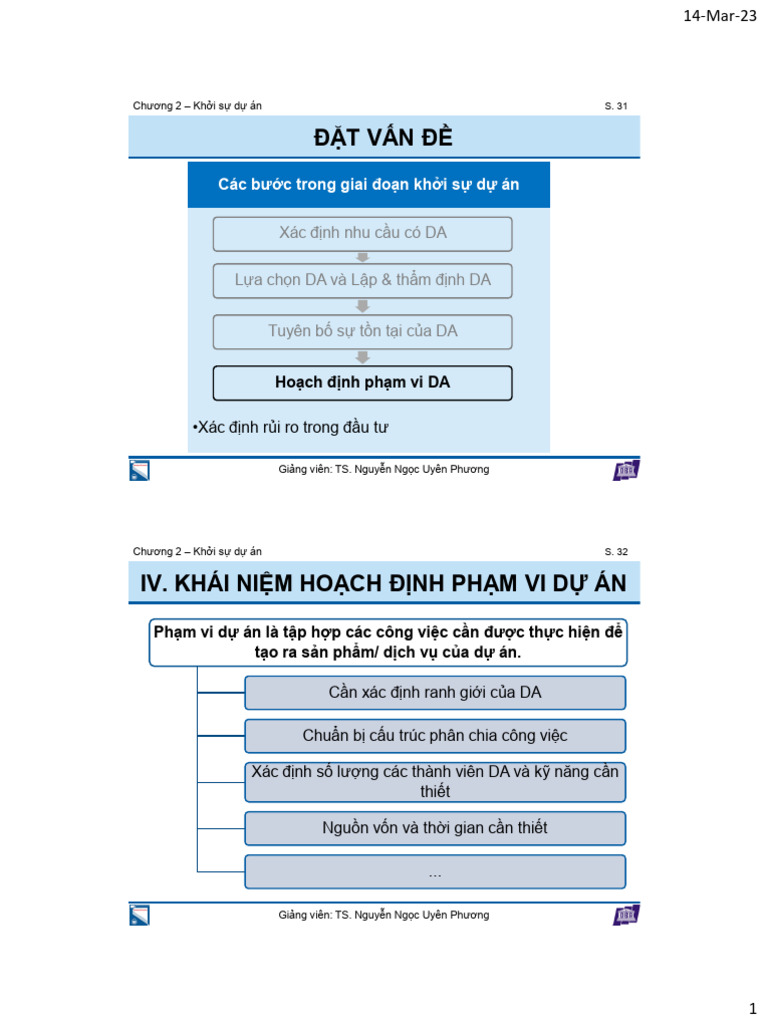 14-Mar-23

Chương 2 – Khởi sự dự án

S. 31

ĐẶT VẤN ĐỀ

Các bước trong giai đoạn khởi sự dự án

Xác định nhu cầu có DA

Lựa chọn DA và Lập & thẩm định DA

Tuyên bố sự tồn tại của DA

Hoạch định phạm vi DA

•Xác định rủi ro trong đầu tư

Giảng viên: TS. Nguyễn Ngọc Uyên Phương

Chương 2 – Khởi sự dự án

S. 32

IV. KHÁI NIỆM HOẠCH ĐỊNH PHẠM VI DỰ ÁN

Phạm vi dự án là tập hợp các công việc cần được thực hiện để tạo ra sản phẩm/ dịch vụ của dự án.

Cần xác định ranh giới của DA

Chuẩn bị cấu trúc phân chia công việc

Xác định số lượng các thành viên DA và kỹ năng cần thiết

Nguồn vốn và thời gian cần thiết

...

Giảng viên: TS. Nguyễn Ngọc Uyên Phương

1